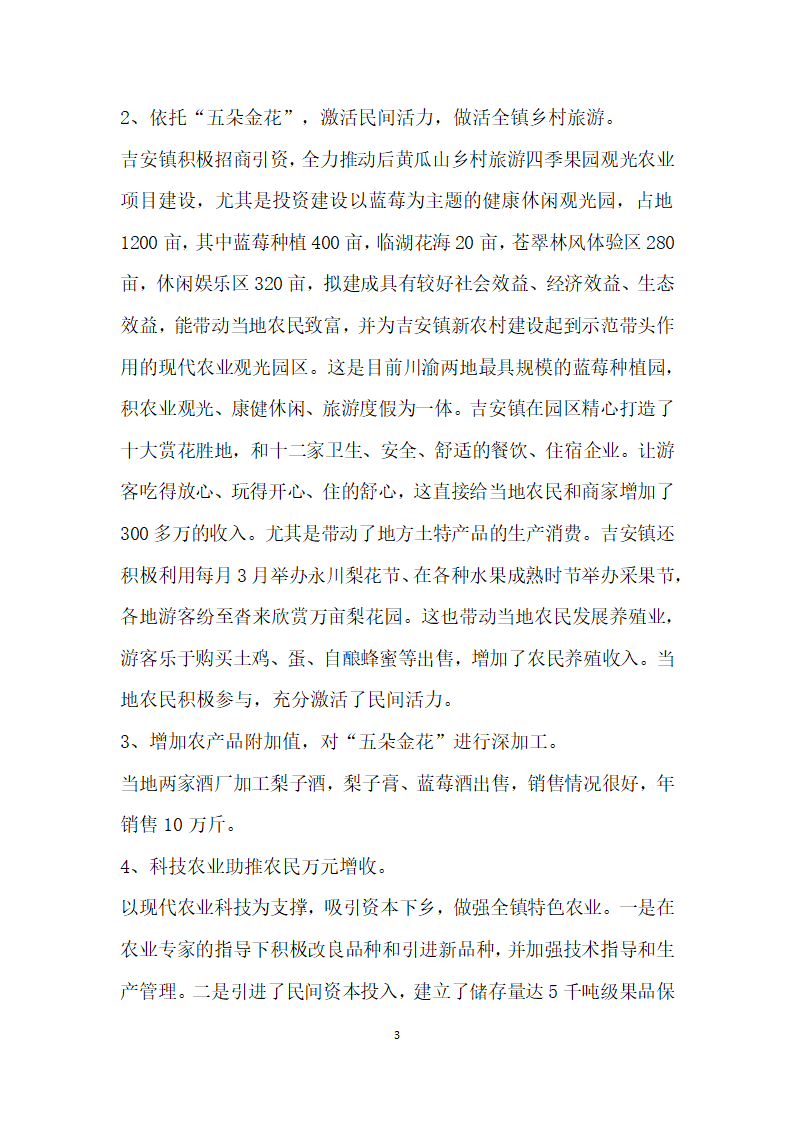 2、依托“五朵金花”，激活民间活力，做活全镇乡村旅游。

吉安镇积极招商引资，全力推动后黄瓜山乡村旅游四季果园观光农业项目建设，尤其是投资建设以蓝莓为主题的健康休闲观光园，占地1200亩，其中蓝莓种植400亩，临湖花海20亩，苍翠林风体验区280亩，休闲娱乐区320亩，拟建成具有较好社会效益、经济效益、生态效益，能带动当地农民致富，并为吉安镇新农村建设起到示范带头作用的现代农业观光园区。这是目前川渝两地最具规模的蓝莓种植园，积农业观光、康健休闲、旅游度假为一体。吉安镇在园区精心打造了十大赏花胜地，和十二家卫生、安全、舒适的餐饮、住宿企业。让游客吃得放心、玩得开心、住的舒心，这直接给当地农民和商家增加了300多万的收入。尤其是带动了地方土特产品的生产消费。吉安镇还积极利用每月3月举办永川梨花节、在各种水果成熟时节举办采果节，各地游客纷至沓来欣赏万亩梨花园。这也带动当地农民发展养殖业，游客乐于购买土鸡、蛋、自酿蜂蜜等出售，增加了农民养殖收入。当地农民积极参与，充分激活了民间活力。

3、增加农产品附加值，对“五朵金花”进行深加工。

当地两家酒厂加工梨子酒，梨子膏、蓝莓酒出售，销售情况很好，年销售10万斤。

4、科技农业助推农民万元增收。

以现代农业科技为支撑，吸引资本下乡，做强全镇特色农业。一是在农业专家的指导下积极改良品种和引进新品种，并加强技术指导和生产管理。二是引进了民间资本投入，建立了储存量达5千吨级果品保

3